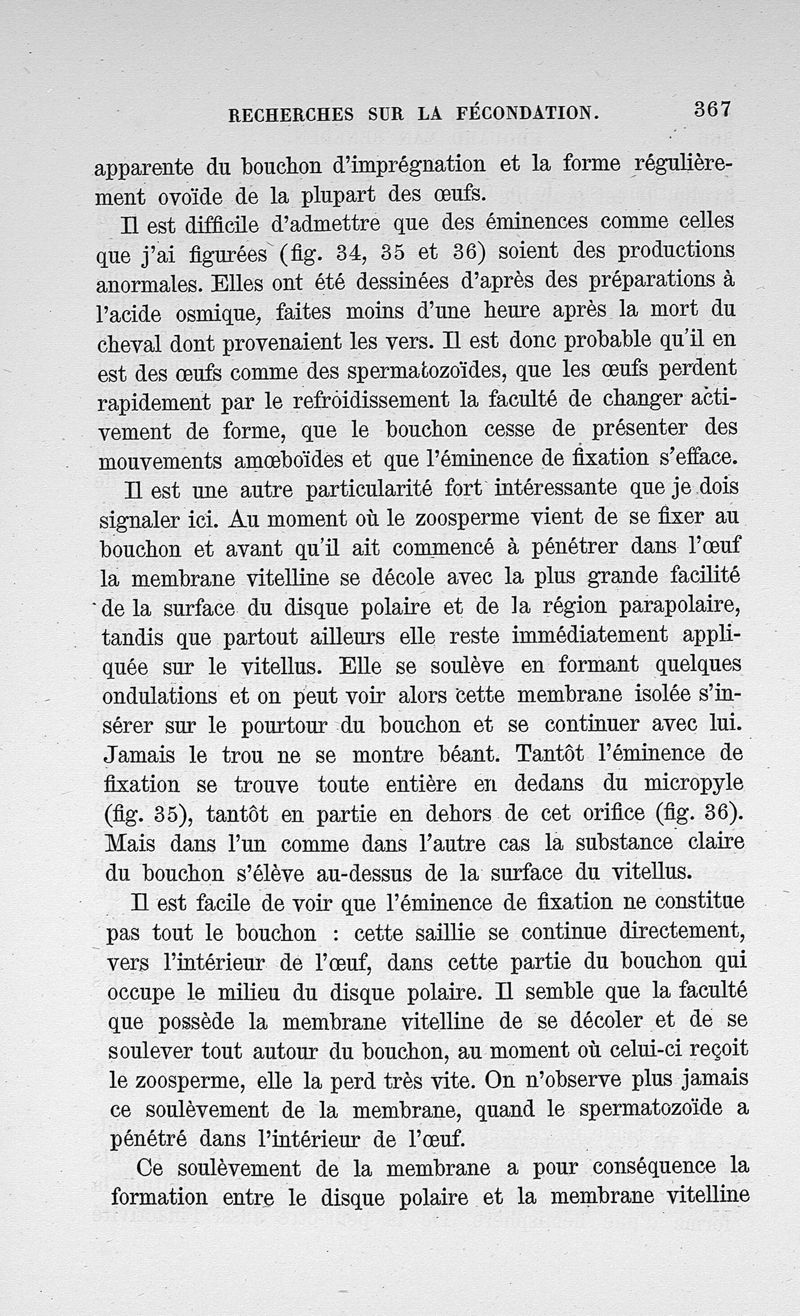 RECHERCHES SUR LA FÉCONDATION. 367

apparente du bouchon d'imprégnation et la forme régulièrement ovoïde de la plupart des œufs.

Il est difficile d'admettre que des éminences comme celles que j'ai figurées (fig. 34, 35 et 36) soient des productions anormales. Elles ont été dessinées d'après des préparations à l'acide osmique, faites moins d'une heure après la mort du cheval dont provenaient les vers. Il est donc probable qu'il en est des œufs comme des spermatozoïdes, que les œufs perdent rapidement par le refroidissement la faculté de changer activement de forme, que le bouchon cesse de présenter des mouvements amœboïdes et que l'éminence de fixation s'efface.

Il est une autre particularité fort intéressante que je dois signaler ici. Au moment où le zoosperme vient de se fixer au bouchon et avant qu'il ait commencé à pénétrer dans l'œuf la membrane vitelline se décole avec la plus grande facilité de la surface du disque polaire et de la région parapolaire, tandis que partout ailleurs elle reste immédiatement appliquée sur le vitellus. Elle se soulève en formant quelques ondulations et on peut voir alors cette membrane isolée s'insérer sur le pourtour du bouchon et se continuer avec lui. Jamais le trou ne se montre béant. Tantôt l'éminence de fixation se trouve toute entière en dedans du micropyle (fig. 35), tantôt en partie en dehors de cet orifice (fig. 36). Mais dans l'un comme dans l'autre cas la substance claire du bouchon s'élève au-dessus de la surface du vitellus.

Il est facile de voir que l'éminence de fixation ne constitue pas tout le bouchon : cette saillie se continue directement, vers l'intérieur de l'œuf, dans cette partie du bouchon qui occupe le milieu du disque polaire. Il semble que la faculté que possède la membrane vitelline de se décoler et de se soulever tout autour du bouchon, au moment où celui-ci reçoit le zoosperme, elle la perd très vite. On n'observe plus jamais ce soulèvement de la membrane, quand le spermatozoïde a pénétré dans l'intérieur de l'œuf.

Ce soulèvement de la membrane a pour conséquence la formation entre le disque polaire et la membrane vitelline